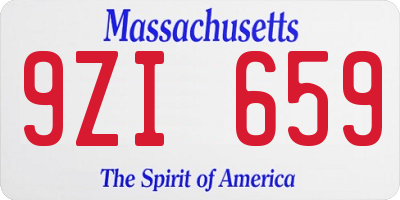 Massachusetts

9ZI 659

The Spirit of America